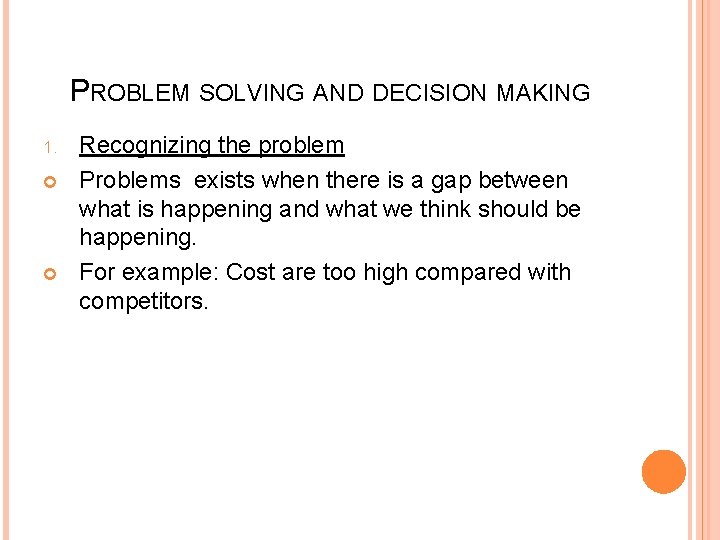 PROBLEM SOLVING AND DECISION MAKING

1. Recognizing the problem

Problems exists when there is a gap between what is happening and what we think should be happening.

For example: Cost are too high compared with competitors.